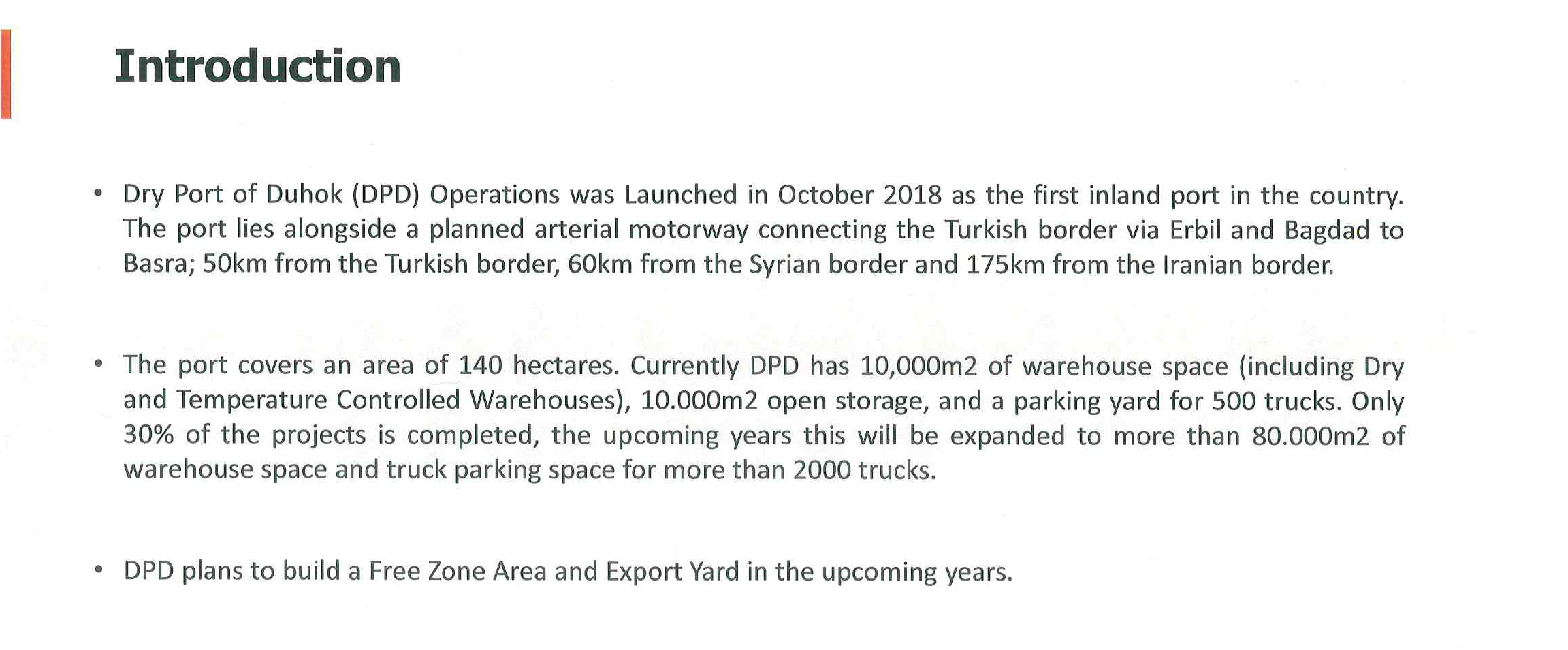 Introduction

• Dry Port of Duhok (DPD) Operations was Launched in October 2018 as the first inland port in the country. The port lies alongside a planned arterial motorway connecting the Turkish border via Erbil and Bagdad to Basra; 50km from the Turkish border, 60km from the Syrian border and 175km from the Iranian border.

• The port covers an area of 140 hectares. Currently DPD has 10,000m2 of warehouse space (including Dry and Temperature Controlled Warehouses), 10.000m2 open storage, and a parking yard for 500 trucks. Only 30% of the projects is completed, the upcoming years this will be expanded to more than 80.000m2 of warehouse space and truck parking space for more than 2000 trucks.

• DPD plans to build a Free Zone Area and Export Yard in the upcoming years.